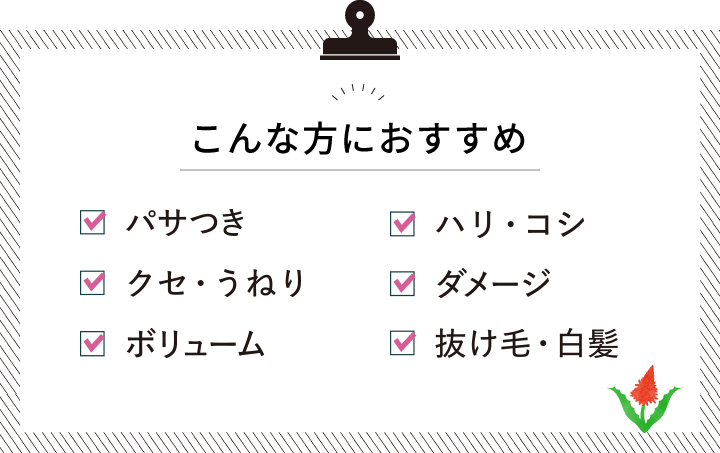 こんな方におすすめ

パサつき

クセ・うねり

ボリューム

ハリ・コシ

ダメージ

抜け毛・白髪